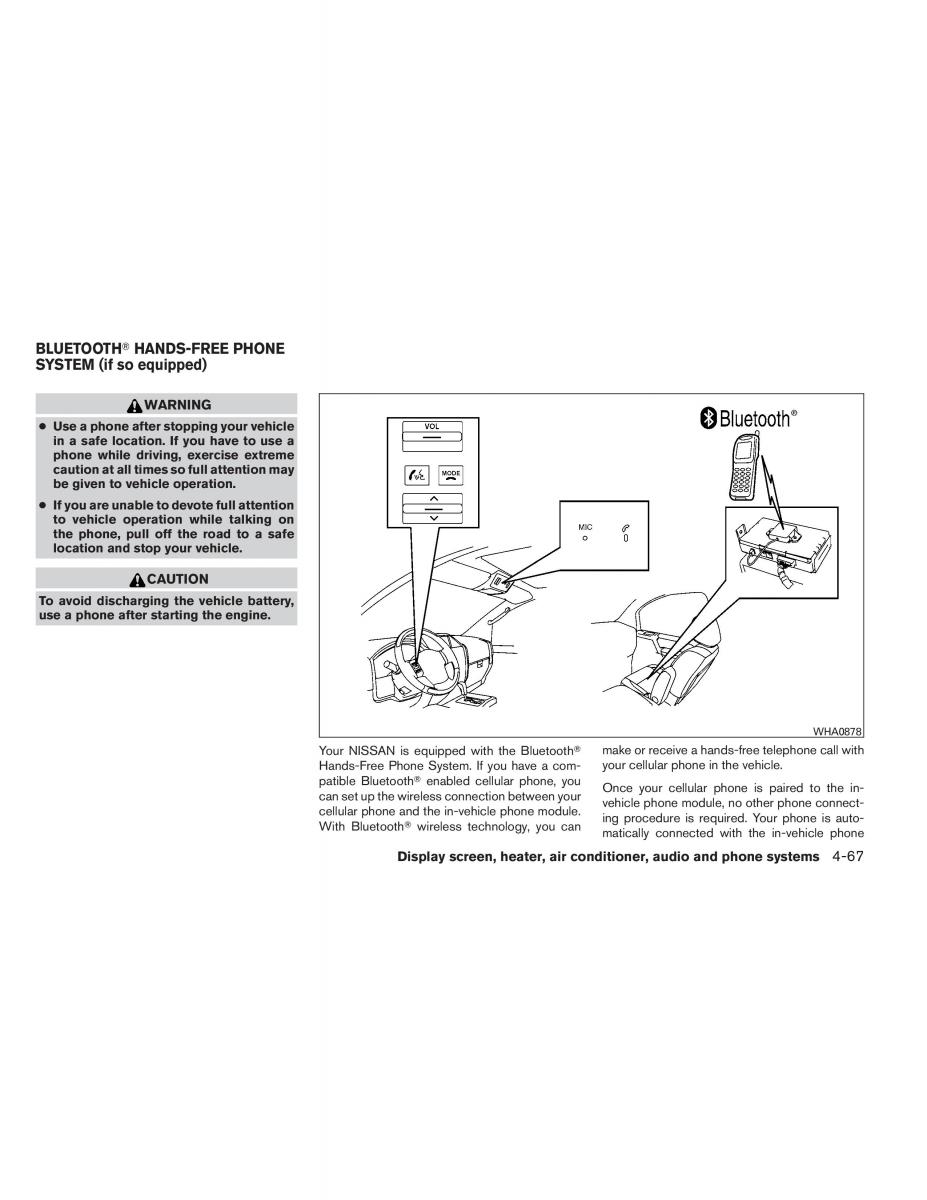 BLUETOOTH® HANDS-FREE PHONE SYSTEM (if so equipped)

WARNING

● Use a phone after stopping your vehicle in a safe location. If you have to use a phone while driving, exercise extreme caution at all times so full attention may be given to vehicle operation.

● If you are unable to devote full attention to vehicle operation while talking on the phone, pull off the road to a safe location and stop your vehicle.

CAUTION

To avoid discharging the vehicle battery, use a phone after starting the engine.

VOL

MODE

MIC

Bluetooth®

WHA0878

Your NISSAN is equipped with the Bluetooth® Hands-Free Phone System. If you have a compatible Bluetooth® enabled cellular phone, you can set up the wireless connection between your cellular phone and the in-vehicle phone module. With Bluetooth® wireless technology, you can make or receive a hands-free telephone call with your cellular phone in the vehicle.

Once your cellular phone is paired to the in-vehicle phone module, no other phone connecting procedure is required. Your phone is automatically connected with the in-vehicle phone

Display screen, heater, air conditioner, audio and phone systems 4-67